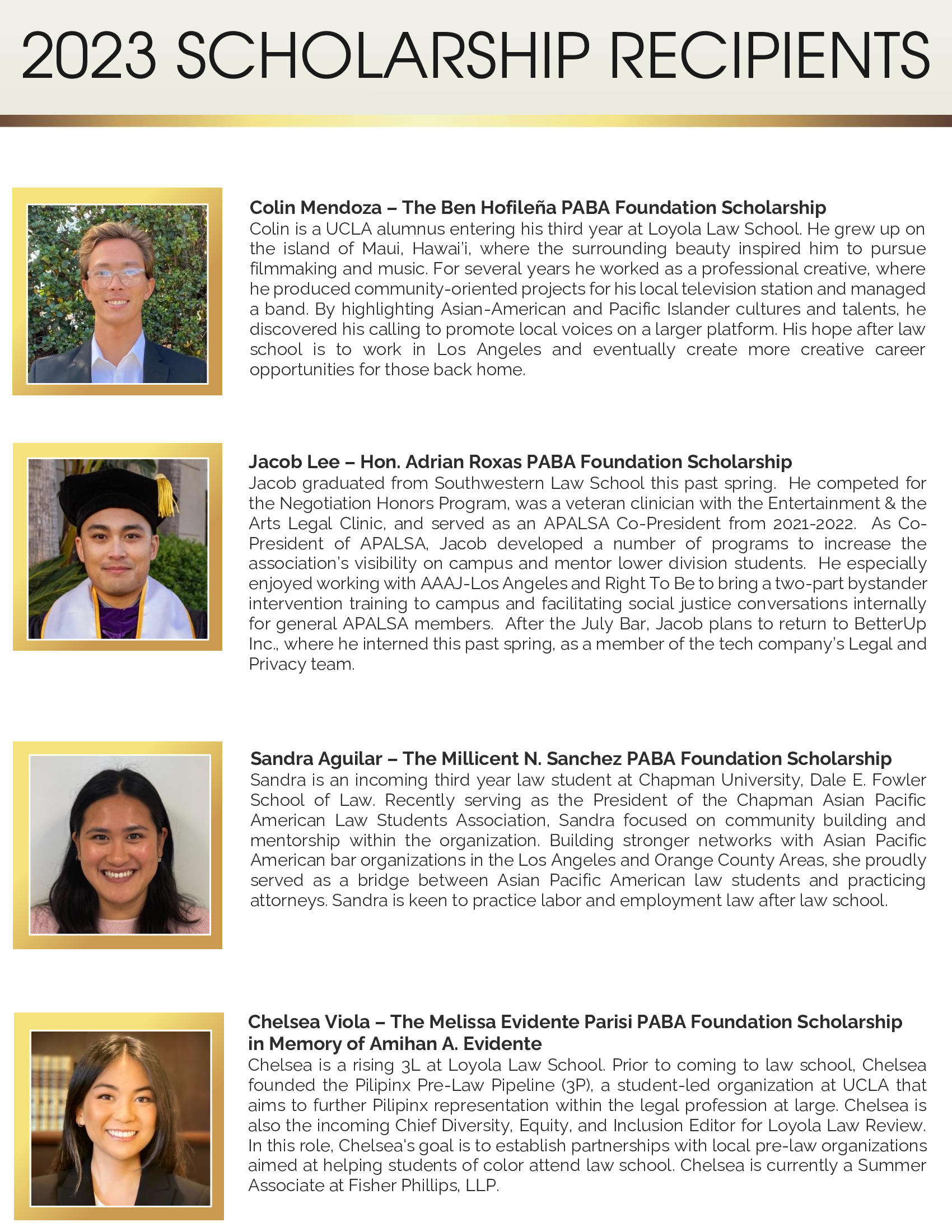 2023 SCHOLARSHIP RECIPIENTS

Colin Mendoza – The Ben Hofileña PABA Foundation Scholarship
Colin is a UCLA alumnus entering his third year at Loyola Law School. He grew up on the island of Maui, Hawai'i, where the surrounding beauty inspired him to pursue filmmaking and music. For several years he worked as a professional creative, where he produced community-oriented projects for his local television station and managed a band. By highlighting Asian-American and Pacific Islander cultures and talents, he discovered his calling to promote local voices on a larger platform. His hope after law school is to work in Los Angeles and eventually create more creative career opportunities for those back home.

Jacob Lee – Hon. Adrian Roxas PABA Foundation Scholarship
Jacob graduated from Southwestern Law School this past spring. He competed for the Negotiation Honors Program, was a veteran clinician with the Entertainment & the Arts Legal Clinic, and served as an APALSA Co-President from 2021-2022. As Co-President of APALSA, Jacob developed a number of programs to increase the association's visibility on campus and mentor lower division students. He especially enjoyed working with AAAJ-Los Angeles and Right To Be to bring a two-part bystander intervention training to campus and facilitating social justice conversations internally for general APALSA members. After the July Bar, Jacob plans to return to BetterUp Inc., where he interned this past spring, as a member of the tech company's Legal and Privacy team.

Sandra Aguilar – The Millicent N. Sanchez PABA Foundation Scholarship
Sandra is an incoming third year law student at Chapman University, Dale E. Fowler School of Law. Recently serving as the President of the Chapman Asian Pacific American Law Students Association, Sandra focused on community building and mentorship within the organization. Building stronger networks with Asian Pacific American bar organizations in the Los Angeles and Orange County Areas, she proudly served as a bridge between Asian Pacific American law students and practicing attorneys. Sandra is keen to practice labor and employment law after law school.

Chelsea Viola – The Melissa Evidente Parisi PABA Foundation Scholarship
in Memory of Amihan A. Evidente
Chelsea is a rising 3L at Loyola Law School. Prior to coming to law school, Chelsea founded the Pilipinx Pre-Law Pipeline (3P), a student-led organization at UCLA that aims to further Pilipinx representation within the legal profession at large. Chelsea is also the incoming Chief Diversity, Equity, and Inclusion Editor for Loyola Law Review. In this role, Chelsea's goal is to establish partnerships with local pre-law organizations aimed at helping students of color attend law school. Chelsea is currently a Summer Associate at Fisher Phillips, LLP.